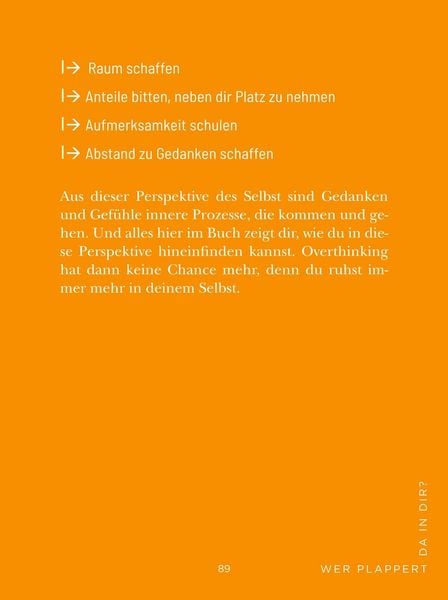 |→ Raum schaffen

|→ Anteile bitten, neben dir Platz zu nehmen

|→ Aufmerksamkeit schulen

|→ Abstand zu Gedanken schaffen

Aus dieser Perspektive des Selbst sind Gedanken und Gefühle innere Prozesse, die kommen und gehen. Und alles hier im Buch zeigt dir, wie du in diese Perspektive hineinfinden kannst. Overthinking hat dann keine Chance mehr, denn du ruhst immer mehr in deinem Selbst.

89

WER PLAPPERT DA IN DIR?